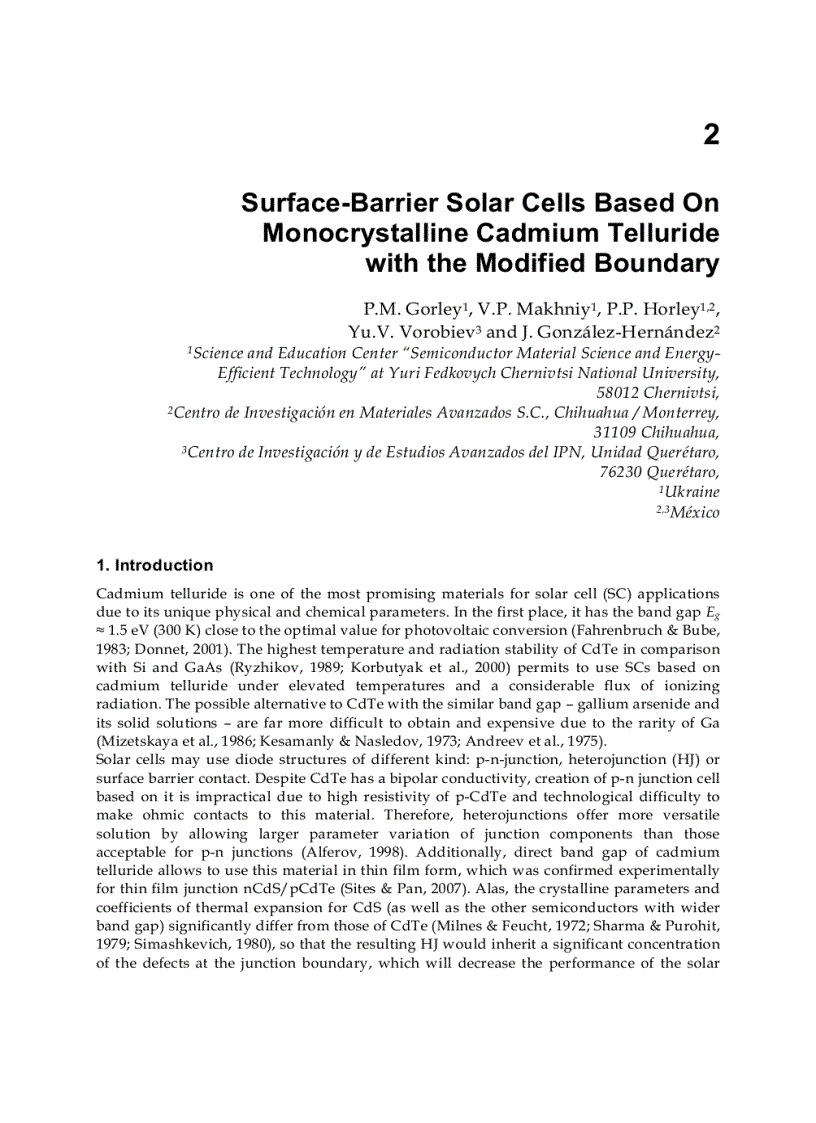 2

Surface-Barrier Solar Cells Based On Monocrystalline Cadmium Telluride with the Modified Boundary

P.M. Gorley$^1$, V.P. Makhniy$^1$, P.P. Horley$^{1,2}$, Yu.V. Vorobiev$^3$ and J. González-Hernández$^2$
$^1$Science and Education Center "Semiconductor Material Science and Energy-Efficient Technology" at Yuri Fedkovych Chernivtsi National University, 58012 Chernivtsi,
$^2$Centro de Investigación en Materiales Avanzados S.C., Chihuahua / Monterrey, 31109 Chihuahua,
$^3$Centro de Investigación y de Estudios Avanzados del IPN, Unidad Querétaro, 76230 Querétaro,
$^1$Ukraine
$^{2,3}$México

1. Introduction

Cadmium telluride is one of the most promising materials for solar cell (SC) applications due to its unique physical and chemical parameters. In the first place, it has the band gap $E_g$ ≈ 1.5 eV (300 K) close to the optimal value for photovoltaic conversion (Fahrenbruch & Bube, 1983; Donnet, 2001). The highest temperature and radiation stability of CdTe in comparison with Si and GaAs (Ryzhikov, 1989; Korbutyak et al., 2000) permits to use SCs based on cadmium telluride under elevated temperatures and a considerable flux of ionizing radiation. The possible alternative to CdTe with the similar band gap – gallium arsenide and its solid solutions – are far more difficult to obtain and expensive due to the rarity of Ga (Mizetskaya et al., 1986; Kesamanly & Nasledov, 1973; Andreev et al., 1975).
Solar cells may use diode structures of different kind: p-n-junction, heterojunction (HJ) or surface barrier contact. Despite CdTe has a bipolar conductivity, creation of p-n junction cell based on it is impractical due to high resistivity of p-CdTe and technological difficulty to make ohmic contacts to this material. Therefore, heterojunctions offer more versatile solution by allowing larger parameter variation of junction components than those acceptable for p-n junctions (Alferov, 1998). Additionally, direct band gap of cadmium telluride allows to use this material in thin film form, which was confirmed experimentally for thin film junction nCdS/pCdTe (Sites & Pan, 2007). Alas, the crystalline parameters and coefficients of thermal expansion for CdS (as well as the other semiconductors with wider band gap) significantly differ from those of CdTe (Milnes & Feucht, 1972; Sharma & Purohit, 1979; Simashkevich, 1980), so that the resulting HJ would inherit a significant concentration of the defects at the junction boundary, which will decrease the performance of the solar